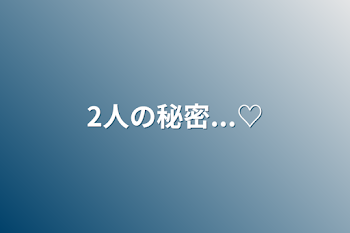 2人の秘密...♡